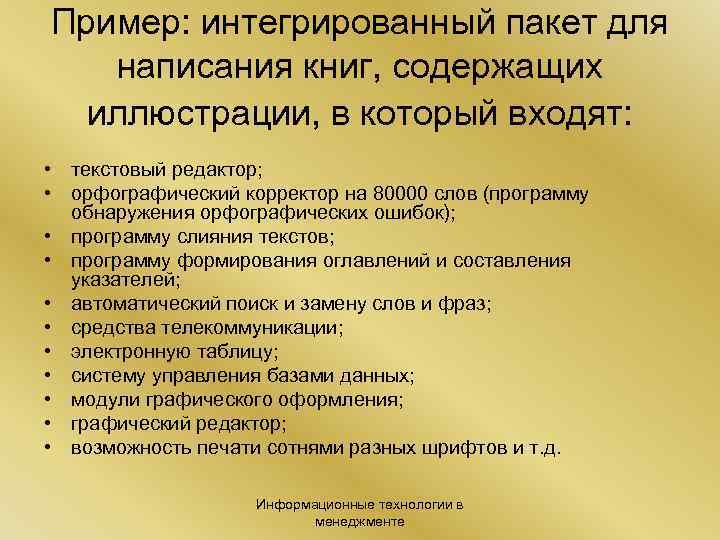 Пример: интегрированный пакет для написания книг, содержащих иллюстрации, в который входят:

• текстовый редактор;
• орфографический корректор на 80000 слов (программу обнаружения орфографических ошибок);
• программу слияния текстов;
• программу формирования оглавлений и составления указателей;
• автоматический поиск и замену слов и фраз;
• средства телекоммуникации;
• электронную таблицу;
• систему управления базами данных;
• модули графического оформления;
• графический редактор;
• возможность печати сотнями разных шрифтов и т.д.

Информационные технологии в менеджменте